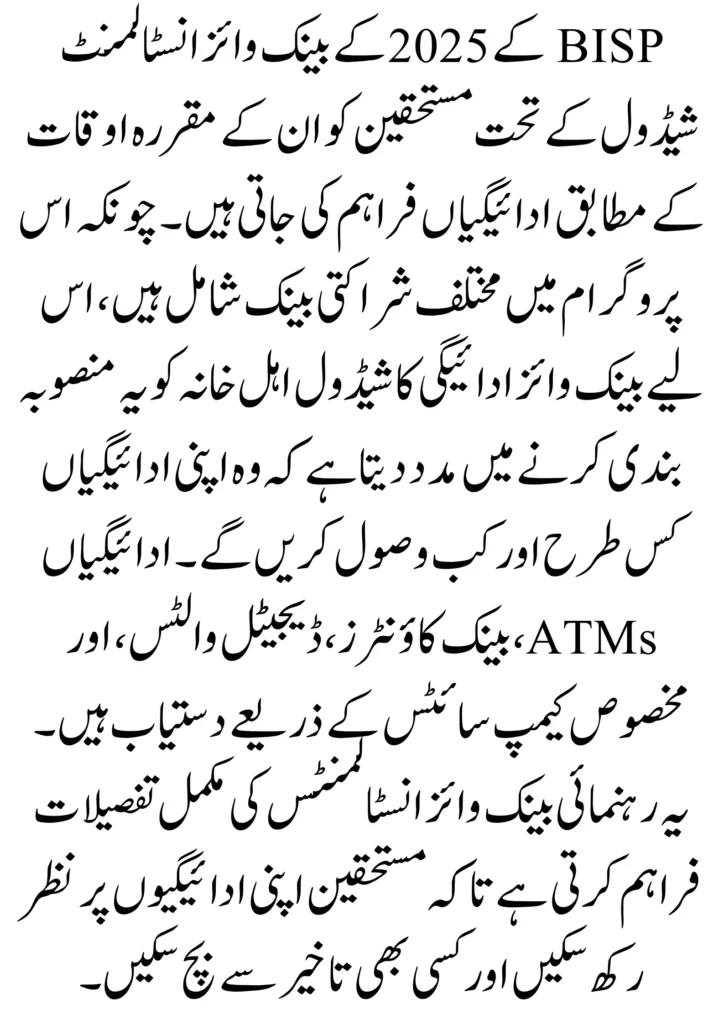 BISP کے 2025 کے بینک وائز انسٹالمنٹ شیڈول کے تحت مستحقین کو ان کے مقررہ اوقات کے مطابق ادائیگیاں فراہم کی جاتی ہیں۔ چونکہ اس پروگرام میں مختلف شراکتی بینک شامل ہیں، اس لیے بینک وائز ادائیگی کا شیڈول اہل خانہ کو یہ منصوبہ بندی کرنے میں مدد دیتا ہے کہ وہ اپنی ادائیگیاں کس طرح اور کب وصول کریں گے۔ ادائیگیاں ATMs، بینک کاؤنٹرز، ڈیجیٹل والٹس، اور مخصوص کیمپ سائٹس کے ذریعے دستیاب ہیں۔ یہ رہنمائی بینک وائز انسٹالمنٹس کی مکمل تفصیلات فراہم کرتی ہے تاکہ مستحقین اپنی ادائیگیوں پر نظر رکھ سکیں اور کسی بھی تاخیر سے بچ سکیں۔